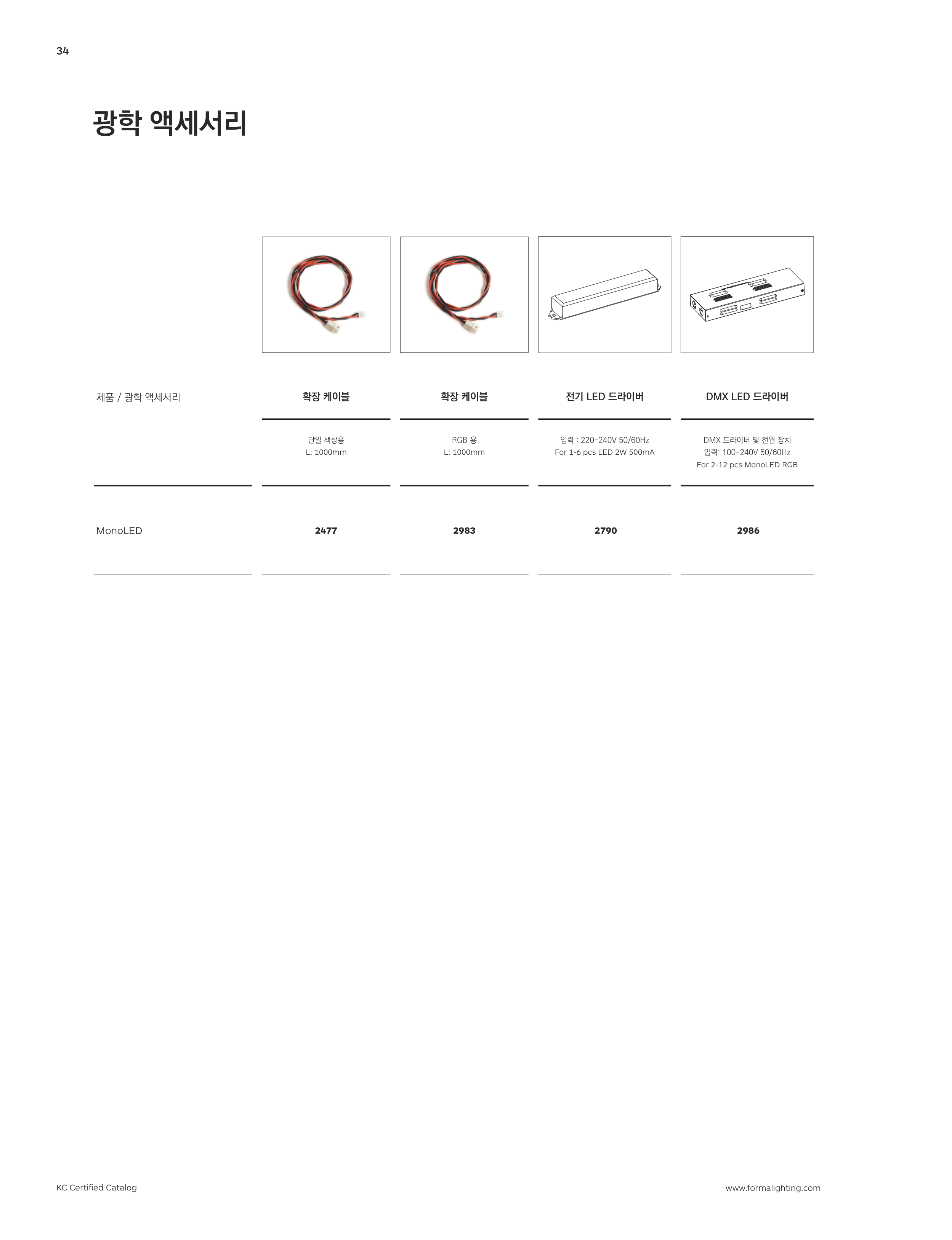 34

광학 액세서리

| 제품 / 광학 액세서리 | 확장 케이블 | 확장 케이블 | 전기 LED 드라이버 | DMX LED 드라이버 |
|---|---|---|---|---|
| | 단일 색상용 L: 1000mm | RGB 용 L: 1000mm | 입력 : 220-240V 50/60Hz For 1-6 pcs LED 2W 500mA | DMX 드라이버 및 전원 장치 입력: 100-240V 50/60Hz For 2-12 pcs MonoLED RGB |
| MonoLED | 2477 | 2983 | 2790 | 2986 |

KC Certified Catalog

www.formalighting.com